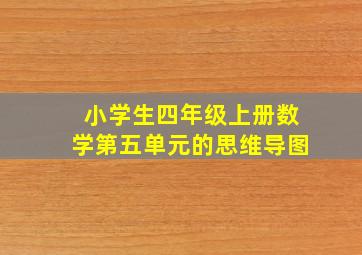 小学生四年级上册数学第五单元的思维导图